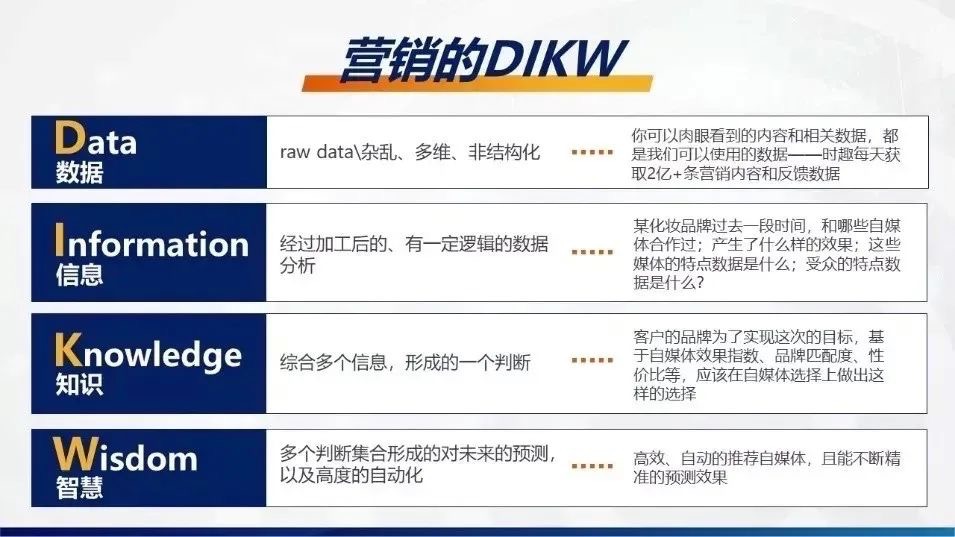 营销的DIKW

Data
数据

raw data\杂乱、多维、非结构化

你可以肉眼看到的内容和相关数据，都是我们可以使用的数据——时趣每天获取2亿+条营销内容和反馈数据

Information
信息

经过加工后的、有一定逻辑的数据分析

某化妆品牌过去一段时间，和哪些自媒体合作过；产生了什么样的效果；这些媒体的特点数据是什么；受众的特点数据是什么？

Knowledge
知识

综合多个信息，形成的一个判断

客户的品牌为了实现这次的目标，基于自媒体效果指数、品牌匹配度、性价比等，应该在自媒体选择上做出这样的选择

Wisdom
智慧

多个判断集合形成的对未来的预测，以及高度的自动化

高效、自动的推荐自媒体，且能不断精准的预测效果